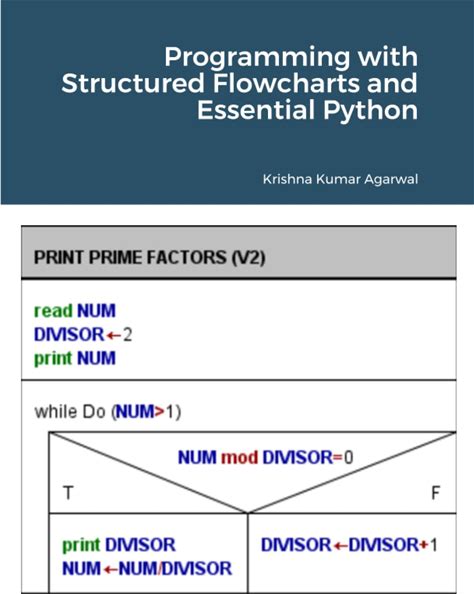 Programming with Structured Flowcharts and Essential Python

Krishna Kumar Agarwal

PRINT PRIME FACTORS (V2)

read NUM
DIVISOR←2
print NUM

while Do (NUM>1)

NUM mod DIVISOR=0

T

F

print DIVISOR
NUM←NUM/DIVISOR

DIVISOR←DIVISOR+1